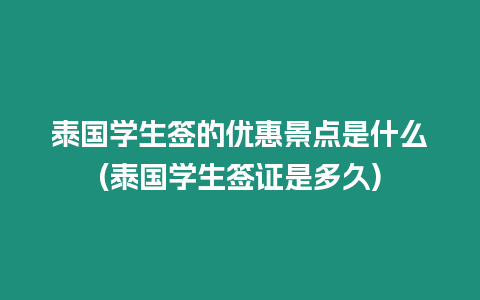 泰国学生签的优惠景点是什么
(泰国学生签证是多久)